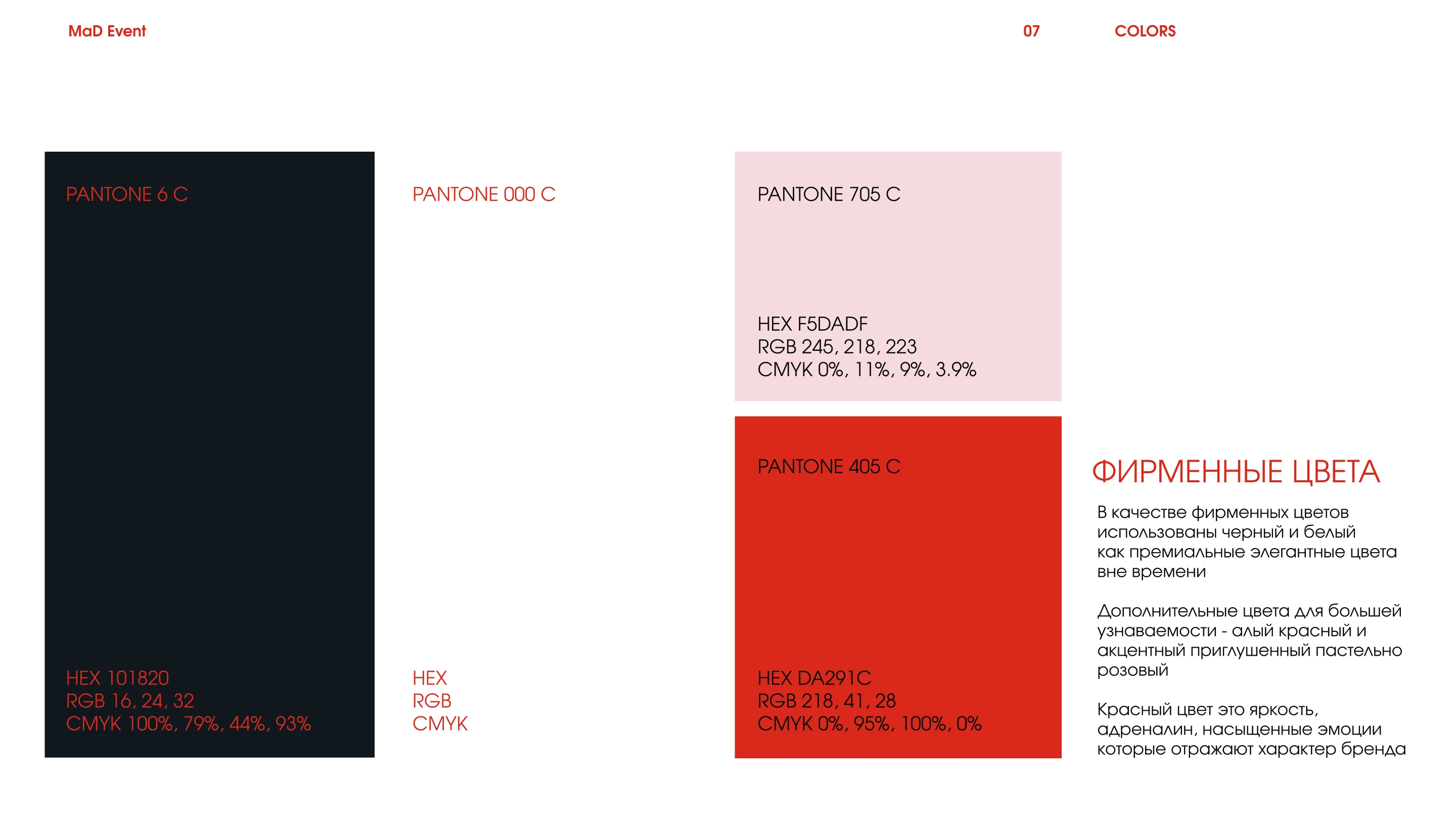 MaD Event

07

COLORS

PANTONE 6 C

HEX 101820
RGB 16, 24, 32
CMYK 100%, 79%, 44%, 93%

PANTONE 000 C

HEX
RGB
CMYK

PANTONE 705 C

HEX F5DADF
RGB 245, 218, 223
CMYK 0%, 11%, 9%, 3.9%

PANTONE 405 C

HEX DA291C
RGB 218, 41, 28
CMYK 0%, 95%, 100%, 0%

ФИРМЕННЫЕ ЦВЕТА

В качестве фирменных цветов использованы черный и белый как премиальные элегантные цвета вне времени

Дополнительные цвета для большей узнаваемости - алый красный и акцентный приглушенный пастельно розовый

Красный цвет это яркость, адреналин, насыщенные эмоции которые отражают характер бренда